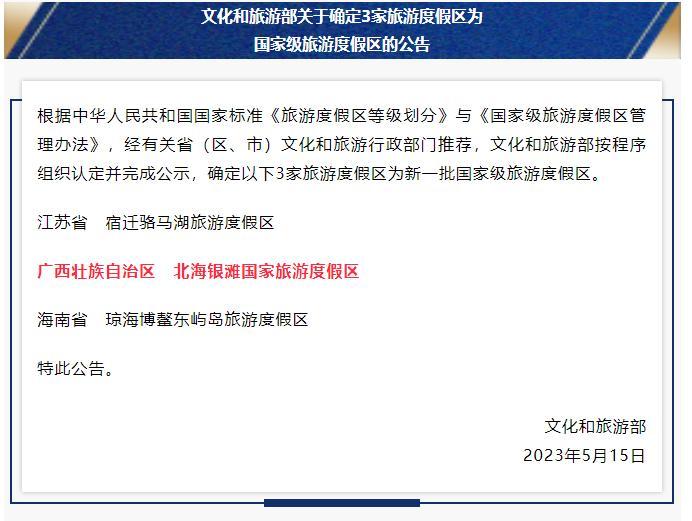 文化和旅游部关于确定3家旅游度假区为
国家级旅游度假区的公告

根据中华人民共和国国家标准《旅游度假区等级划分》与《国家级旅游度假区管理办法》，经有关省（区、市）文化和旅游行政部门推荐，文化和旅游部按程序组织认定并完成公示，确定以下3家旅游度假区为新一批国家级旅游度假区。

江苏省　宿迁骆马湖旅游度假区

广西壮族自治区　北海银滩国家旅游度假区

海南省　琼海博鳌东屿岛旅游度假区

特此公告。

文化和旅游部
2023年5月15日